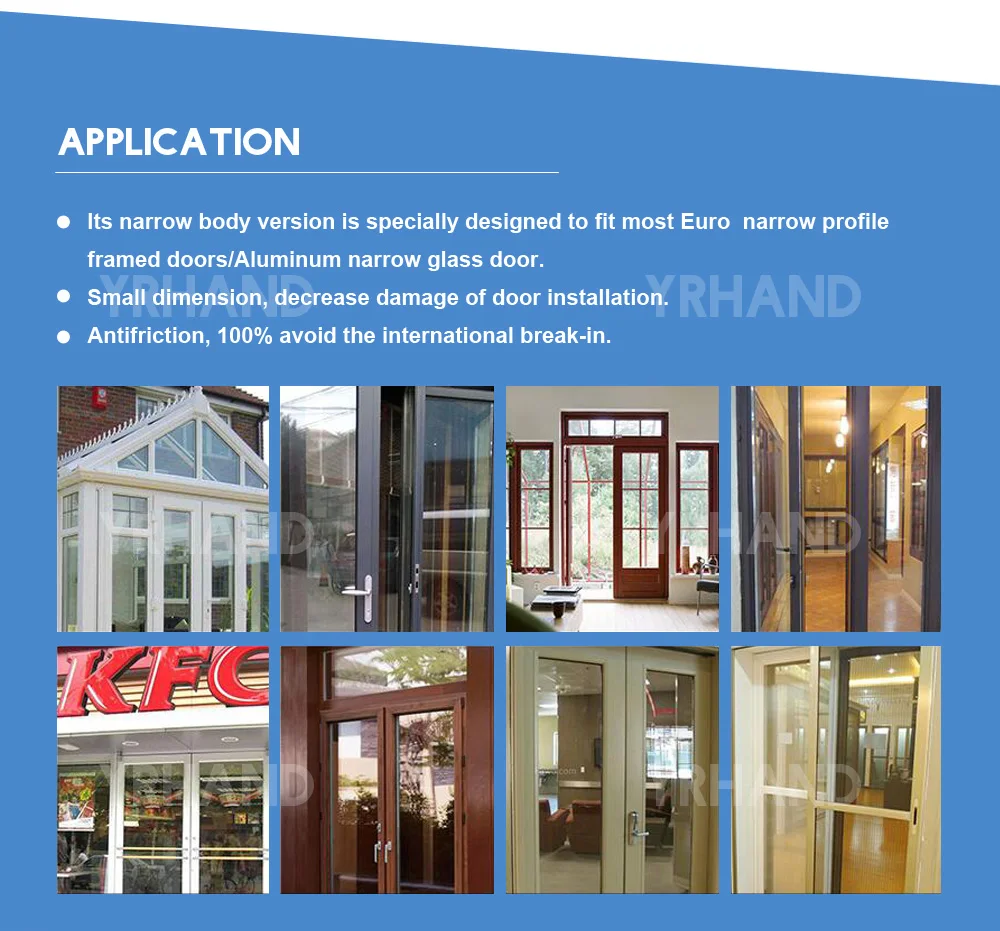 APPLICATION

• Its narrow body version is specially designed to fit most Euro  narrow profile framed doors/Aluminum narrow glass door.
• Small dimension, decrease damage of door installation.
• Antifriction, 100% avoid the international break-in.

KFC

YRHAND